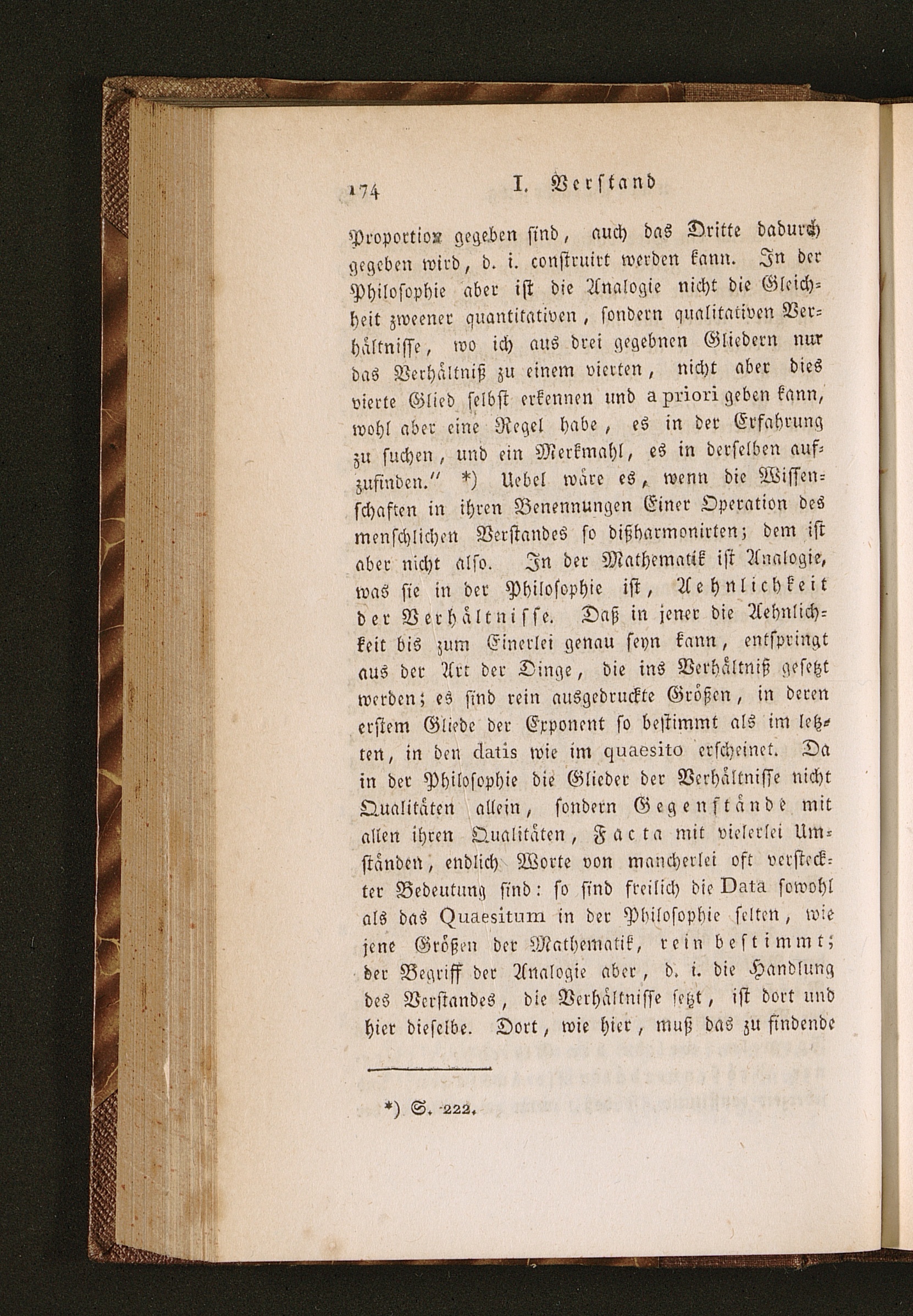 174 I. Verstand

Proportion gegeben sind, auch das Dritte dadurch gegeben wird, d. i. construirt werden kann. In der Philosophie aber ist die Analogie nicht die Gleichheit zweener quantitativen, sondern qualitativen Verhältnisse, wo ich aus drei gegebnen Gliedern nur das Verhältniß zu einem vierten, nicht aber dies vierte Glied selbst erkennen und a priori geben kann, wohl aber eine Regel habe, es in der Erfahrung zu suchen, und ein Merkmahl, es in derselben aufzufinden." *) Uebel wäre es, wenn die Wissenschaften in ihren Benennungen Einer Operation des menschlichen Verstandes so dißharmonirten; dem ist aber nicht also. In der Mathematik ist Analogie, was sie in der Philosophie ist, Aehnlichkeit der Verhältnisse. Daß in jener die Aehnlichkeit bis zum Einerlei genau seyn kann, entspringt aus der Art der Dinge, die ins Verhältniß gesetzt werden; es sind rein ausgedruckte Größen, in deren erstem Gliede der Exponent so bestimmt als im letzten, in den datis wie im quaesito erscheinet. Da in der Philosophie die Glieder der Verhältnisse nicht Qualitäten allein, sondern Gegenstände mit allen ihren Qualitäten, Facta mit vielerlei Umständen, endlich Worte von mancherlei oft versteckter Bedeutung sind: so sind freilich die Data sowohl als das Quaesitum in der Philosophie selten, wie jene Größen der Mathematik, rein bestimmt; der Begriff der Analogie aber, d. i. die Handlung des Verstandes, die Verhältnisse setzt, ist dort und hier dieselbe. Dort, wie hier, muß das zu findende

*) S. 222.